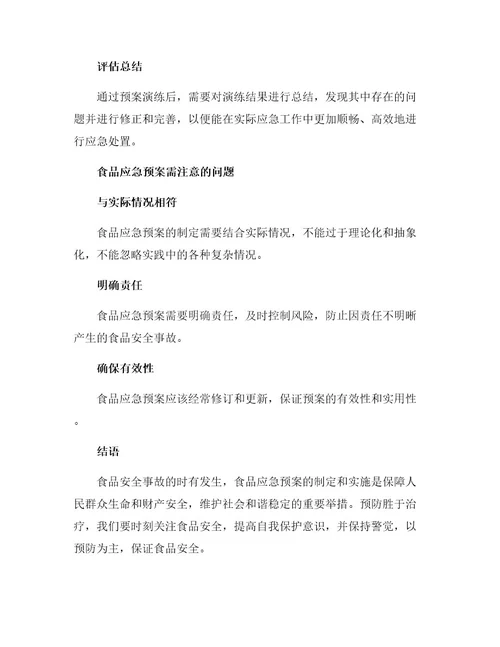 评估总结

通过预案演练后，需要对演练结果进行总结，发现其中存在的问题并进行修正和完善，以便能在实际应急工作中更加顺畅、高效地进行应急处置。

食品应急预案需注意的问题

与实际情况相符

食品应急预案的制定需要结合实际情况，不能过于理论化和抽象化，不能忽略实践中的各种复杂情况。

明确责任

食品应急预案需要明确责任，及时控制风险，防止因责任不明晰产生的食品安全事故。

确保有效性

食品应急预案应该经常修订和更新，保证预案的有效性和实用性。

结语

食品安全事故的时有发生，食品应急预案的制定和实施是保障人民群众生命和财产安全，维护社会和谐稳定的重要举措。预防胜于治疗，我们要时刻关注食品安全，提高自我保护意识，并保持警觉，以预防为主，保证食品安全。